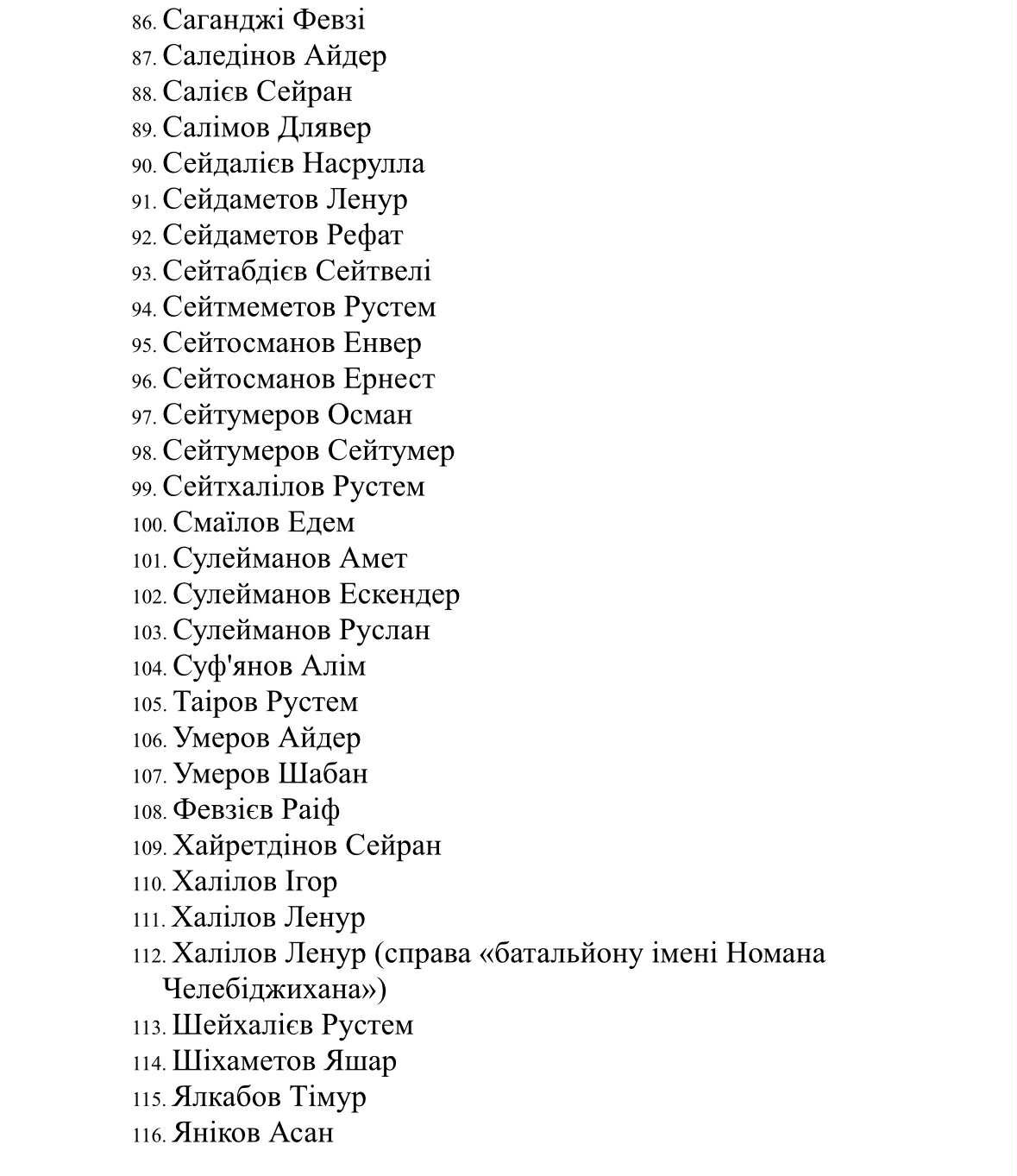 86. Саганджі Февзі
87. Саледінов Айдер
88. Салієв Сейран
89. Салімов Длявер
90. Сейдалієв Насрулла
91. Сейдаметов Ленур
92. Сейдаметов Рефат
93. Сейтабдієв Сейтвелі
94. Сейтмеметов Рустем
95. Сейтосманов Енвер
96. Сейтосманов Ернест
97. Сейтумеров Осман
98. Сейтумеров Сейтумер
99. Сейтхалілов Рустем
100. Смаїлов Едем
101. Сулейманов Амет
102. Сулейманов Ескендер
103. Сулейманов Руслан
104. Суф'янов Алім
105. Таіров Рустем
106. Умеров Айдер
107. Умеров Шабан
108. Февзієв Раіф
109. Хайретдінов Сейран
110. Халілов Ігор
111. Халілов Ленур
112. Халілов Ленур (справа «батальйону імені Номана Челебіджихана»)
113. Шейхалієв Рустем
114. Шіхаметов Яшар
115. Ялкабов Тімур
116. Яніков Асан